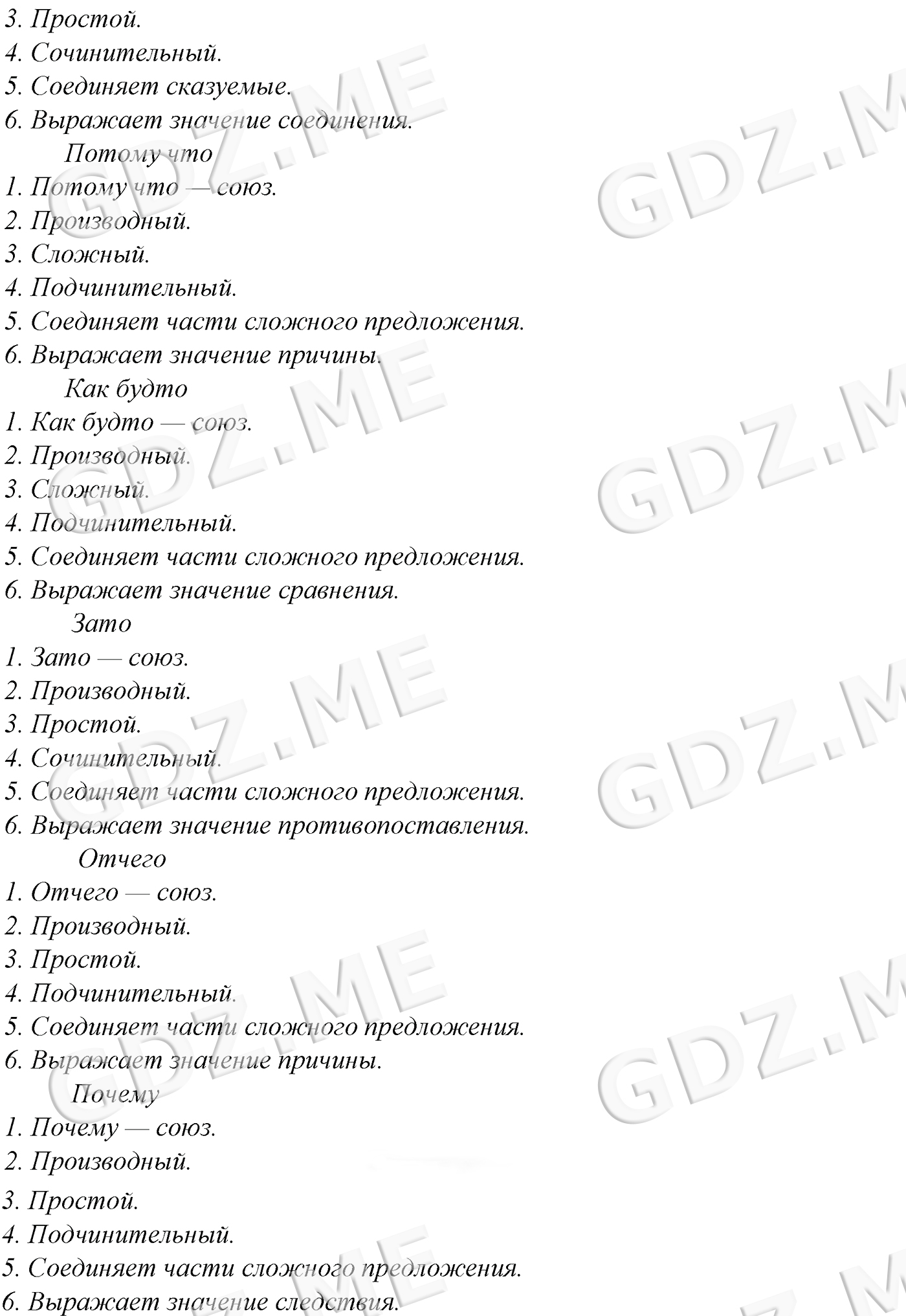 3. Простой.
4. Сочинительный.
5. Соединяет сказуемые.
6. Выражает значение соединения.

Потому что
1. Потому что — союз.
2. Производный.
3. Сложный.
4. Подчинительный.
5. Соединяет части сложного предложения.
6. Выражает значение причины.

Как будто
1. Как будто — союз.
2. Производный.
3. Сложный.
4. Подчинительный.
5. Соединяет части сложного предложения.
6. Выражает значение сравнения.

Зато
1. Зато — союз.
2. Производный.
3. Простой.
4. Сочинительный.
5. Соединяет части сложного предложения.
6. Выражает значение противопоставления.

Отчего
1. Отчего — союз.
2. Производный.
3. Простой.
4. Подчинительный.
5. Соединяет части сложного предложения.
6. Выражает значение причины.

Почему
1. Почему — союз.
2. Производный.
3. Простой.
4. Подчинительный.
5. Соединяет части сложного предложения.
6. Выражает значение следствия.

GDZ.ME